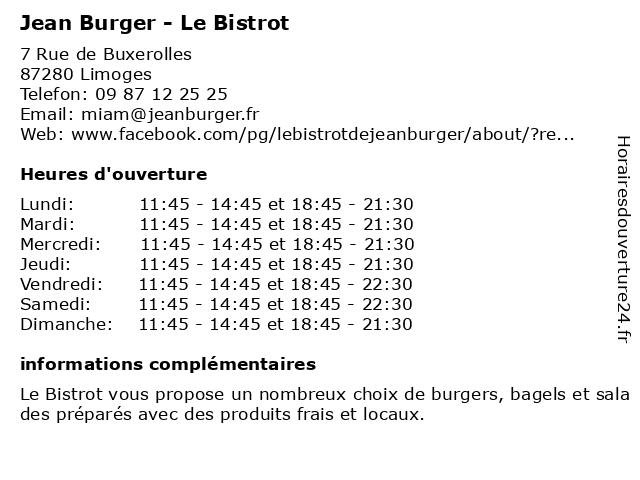 Jean Burger - Le Bistrot

7 Rue de Buxerolles
87280 Limoges
Telefon: 09 87 12 25 25
Email: miam@jeanburger.fr
Web: www.facebook.com/pg/lebistrotdejeanburger/about/?re...

Heures d'ouverture

| | |
|---|---|
| Lundi: | 11:45 - 14:45 et 18:45 - 21:30 |
| Mardi: | 11:45 - 14:45 et 18:45 - 21:30 |
| Mercredi: | 11:45 - 14:45 et 18:45 - 21:30 |
| Jeudi: | 11:45 - 14:45 et 18:45 - 21:30 |
| Vendredi: | 11:45 - 14:45 et 18:45 - 22:30 |
| Samedi: | 11:45 - 14:45 et 18:45 - 22:30 |
| Dimanche: | 11:45 - 14:45 et 18:45 - 21:30 |

informations complémentaires

Le Bistrot vous propose un nombreux choix de burgers, bagels et sala des préparés avec des produits frais et locaux.

Horairesdouverture24.fr